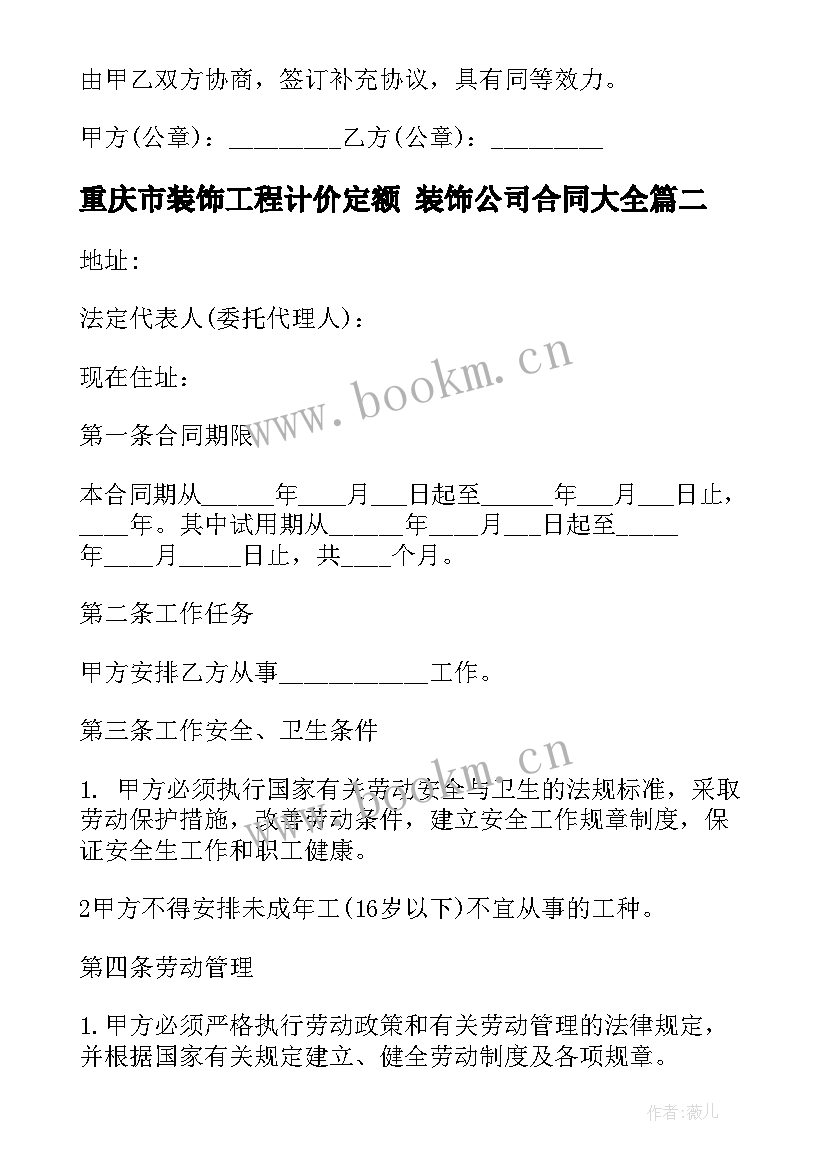 由甲乙双方协商，签订补充协议，具有同等效力。

甲方(公章)：_________乙方(公章)：_________

重庆市装饰工程计价定额 装饰公司合同大全篇二

地址:

法定代表人(委托代理人)：

现在住址：

第一条合同期限

本合同期从______年____月___日起至______年___月___日止，____年。其中试用期从______年____月___日起至_____年____月_____日止，共____个月。

第二条工作任务

甲方安排乙方从事____________工作。

第三条工作安全、卫生条件

1. 甲方必须执行国家有关劳动安全与卫生的法规标准，采取劳动保护措施，改善劳动条件，建立安全工作规章制度，保证安全生工作和职工健康。

2甲方不得安排未成年工(16岁以下)不宜从事的工种。

第四条劳动管理

1.甲方必须严格执行劳动政策和有关劳动管理的法律规定，并根据国家有关规定建立、健全劳动制度及各项规章。

www.bookm.cn

www.bookm.cn

作者:薇儿